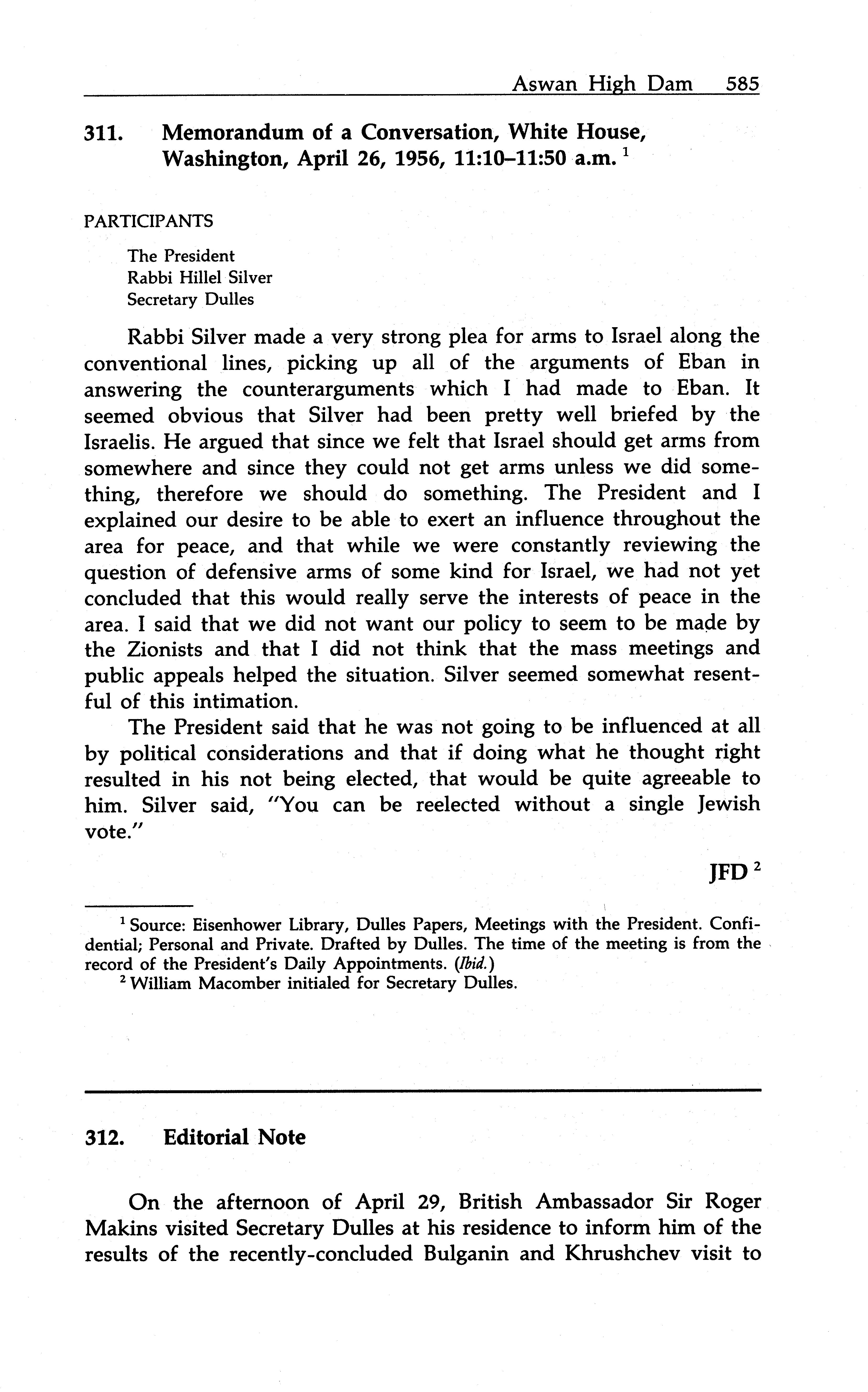 Aswan High Dam 585

311. Memorandum of a Conversation, White House, Washington, April 26, 1956, 11:10–11:50 a.m. $^1$

PARTICIPANTS

The President
Rabbi Hillel Silver
Secretary Dulles

Rabbi Silver made a very strong plea for arms to Israel along the conventional lines, picking up all of the arguments of Eban in answering the counterarguments which I had made to Eban. It seemed obvious that Silver had been pretty well briefed by the Israelis. He argued that since we felt that Israel should get arms from somewhere and since they could not get arms unless we did something, therefore we should do something. The President and I explained our desire to be able to exert an influence throughout the area for peace, and that while we were constantly reviewing the question of defensive arms of some kind for Israel, we had not yet concluded that this would really serve the interests of peace in the area. I said that we did not want our policy to seem to be made by the Zionists and that I did not think that the mass meetings and public appeals helped the situation. Silver seemed somewhat resentful of this intimation.

The President said that he was not going to be influenced at all by political considerations and that if doing what he thought right resulted in his not being elected, that would be quite agreeable to him. Silver said, "You can be reelected without a single Jewish vote."

JFD $^2$

$^1$ Source: Eisenhower Library, Dulles Papers, Meetings with the President. Confidential; Personal and Private. Drafted by Dulles. The time of the meeting is from the record of the President's Daily Appointments. (Ibid.)

$^2$ William Macomber initialed for Secretary Dulles.

312. Editorial Note

On the afternoon of April 29, British Ambassador Sir Roger Makins visited Secretary Dulles at his residence to inform him of the results of the recently-concluded Bulganin and Khrushchev visit to